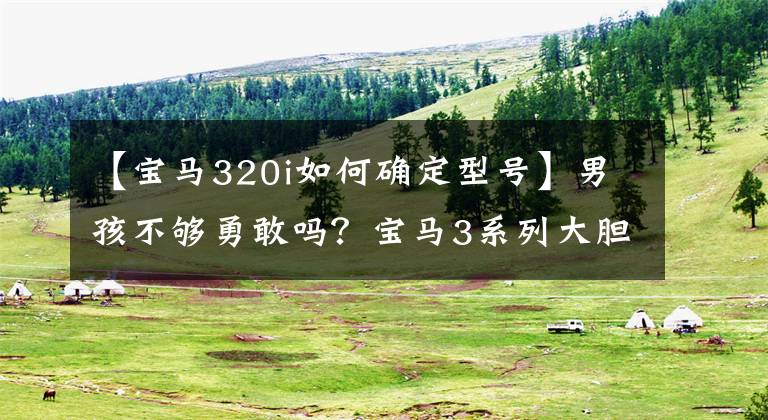 【宝马320i如何确定型号】男孩不够勇敢吗？宝马3系列大胆